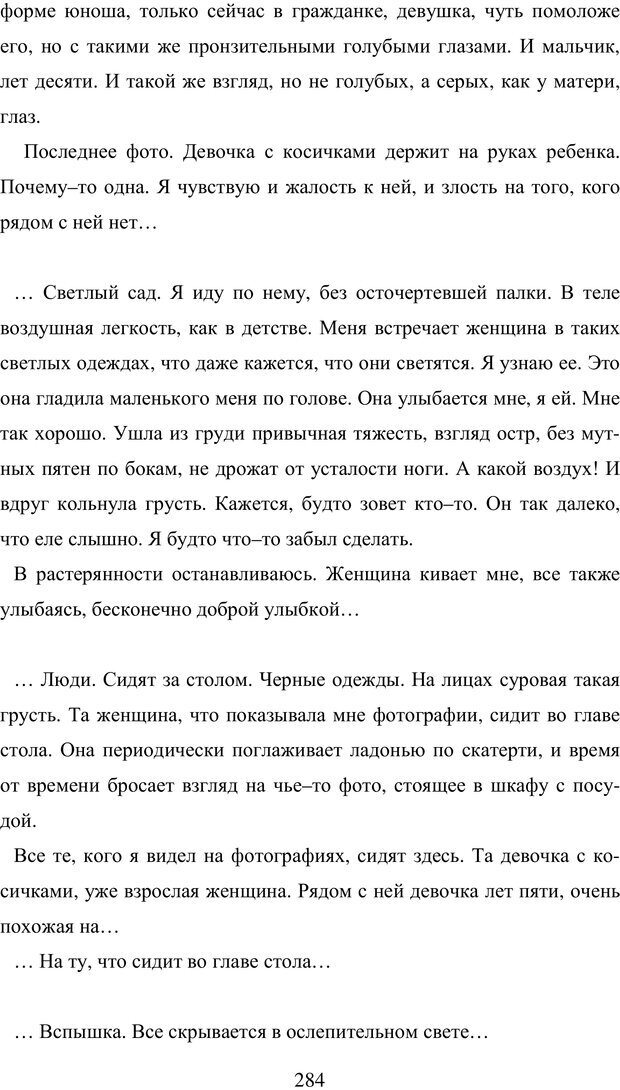 форме юноша, только сейчас в гражданке, девушка, чуть помоложе его, но с такими же пронзительными голубыми глазами. И мальчик, лет десяти. И такой же взгляд, но не голубых, а серых, как у матери, глаз.

Последнее фото. Девочка с косичками держит на руках ребенка. Почему–то одна. Я чувствую и жалость к ней, и злость на того, кого рядом с ней нет…

… Светлый сад. Я иду по нему, без осточертевшей палки. В теле воздушная легкость, как в детстве. Меня встречает женщина в таких светлых одеждах, что даже кажется, что они светятся. Я узнаю ее. Это она гладила маленького меня по голове. Она улыбается мне, я ей. Мне так хорошо. Ушла из груди привычная тяжесть, взгляд остр, без мутных пятен по бокам, не дрожат от усталости ноги. А какой воздух! И вдруг кольнула грусть. Кажется, будто зовет кто–то. Он так далеко, что еле слышно. Я будто что–то забыл сделать.

В растерянности останавливаюсь. Женщина кивает мне, все также улыбаясь, бесконечно доброй улыбкой…

… Люди. Сидят за столом. Черные одежды. На лицах суровая такая грусть. Та женщина, что показывала мне фотографии, сидит во главе стола. Она периодически поглаживает ладонью по скатерти, и время от времени бросает взгляд на чье–то фото, стоящее в шкафу с посудой.

Все те, кого я видел на фотографиях, сидят здесь. Та девочка с косичками, уже взрослая женщина. Рядом с ней девочка лет пяти, очень похожая на…

… На ту, что сидит во главе стола…

… Вспышка. Все скрывается в ослепительном свете…

284